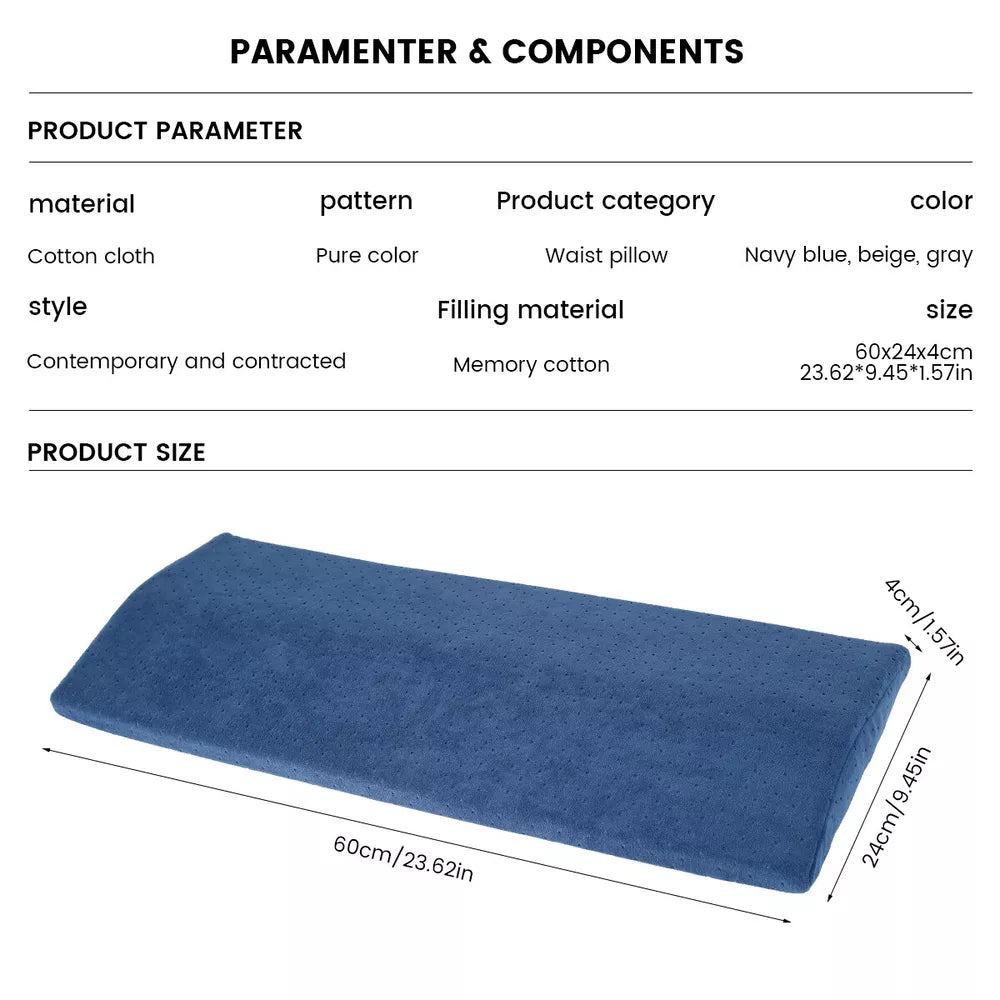 PARAMENTER & COMPONENTS

PRODUCT PARAMETER

| material | pattern | Product category | color |
|---|---|---|---|
| Cotton cloth | Pure color | Waist pillow | Navy blue, beige, gray |

| style | Filling material | size |
|---|---|---|
| Contemporary and contracted | Memory cotton | 60x24x4cm 23.62*9.45*1.57in |

PRODUCT SIZE

4cm/1.57in

24cm/9.45in

60cm/23.62in